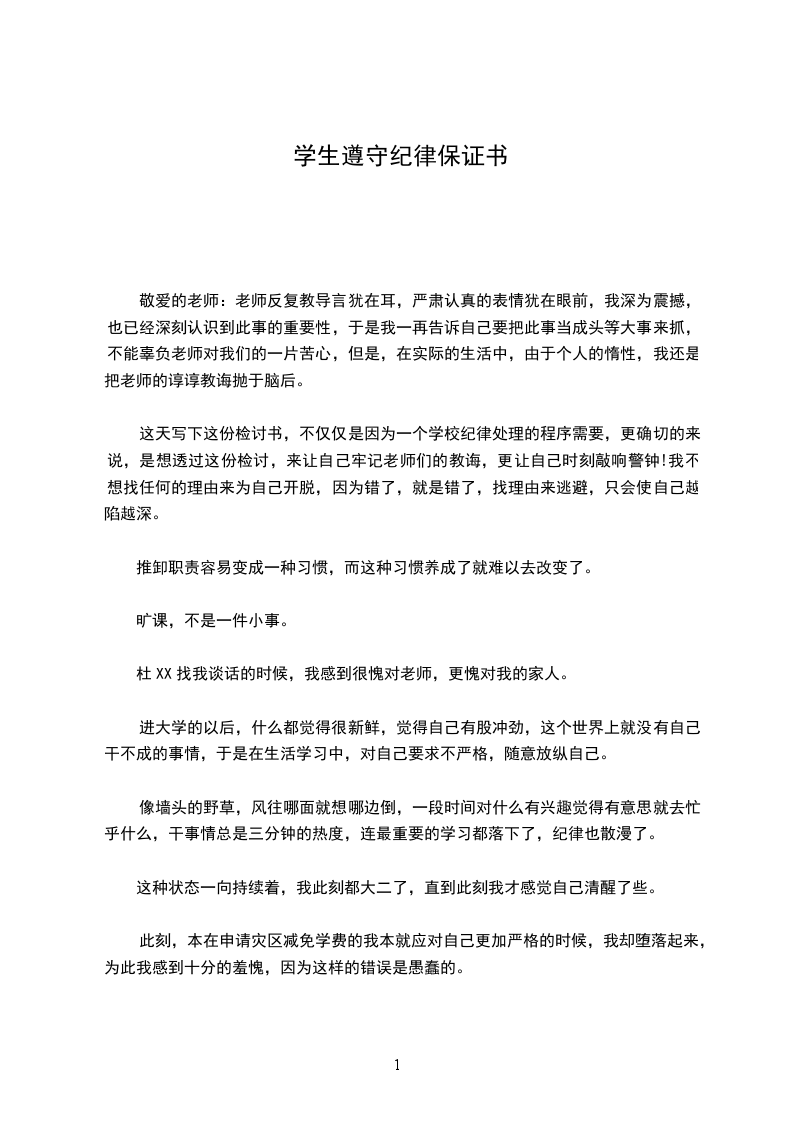 学生遵守纪律保证书

敬爱的老师：老师反复教导言犹在耳，严肃认真的表情犹在眼前，我深为震撼，也已经深刻认识到此事的重要性，于是我一再告诉自己要把此事当成头等大事来抓，不能辜负老师对我们的一片苦心，但是，在实际的生活中，由于个人的惰性，我还是把老师的谆谆教诲抛于脑后。

这天写下这份检讨书，不仅仅是因为一个学校纪律处理的程序需要，更确切的来说，是想透过这份检讨，来让自己牢记老师们的教诲，更让自己时刻敲响警钟!我不想找任何的理由来为自己开脱，因为错了，就是错了，找理由来逃避，只会使自己越陷越深。

推卸职责容易变成一种习惯，而这种习惯养成了就难以去改变了。

旷课，不是一件小事。

杜 XX 找我谈话的时候，我感到很愧对老师，更愧对我的家人。

进大学的以后，什么都觉得很新鲜，觉得自己有股冲劲，这个世界上就没有自己干不成的事情，于是在生活学习中，对自己要求不严格，随意放纵自己。

像墙头的野草，风往哪面就想哪边倒，一段时间对什么有兴趣觉得有意思就去忙乎什么，干事情总是三分钟的热度，连最重要的学习都落下了，纪律也散漫了。

这种状态一向持续着，我此刻都大二了，直到此刻我才感觉自己清醒了些。

此刻，本在申请灾区减免学费的我本就应对自己更加严格的时候，我却堕落起来，为此我感到十分的羞愧，因为这样的错误是愚蠢的。

1